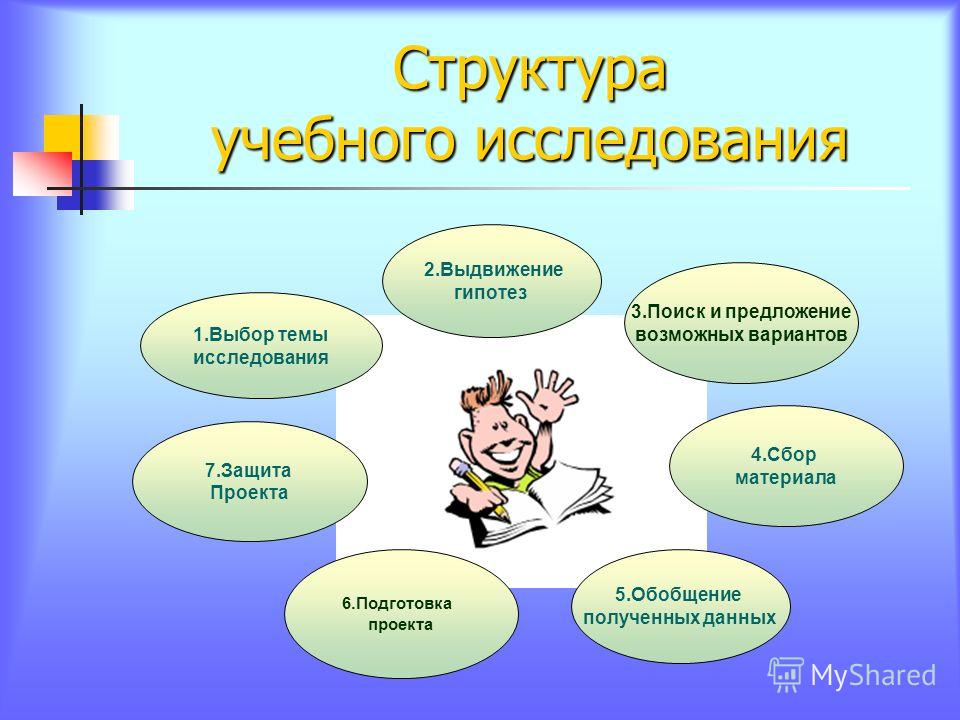 Структура учебного исследования

1.Выбор темы исследования

2.Выдвижение гипотез

3.Поиск и предложение возможных вариантов

4.Сбор материала

5.Обобщение полученных данных

6.Подготовка проекта

7.Защита Проекта

MyShared